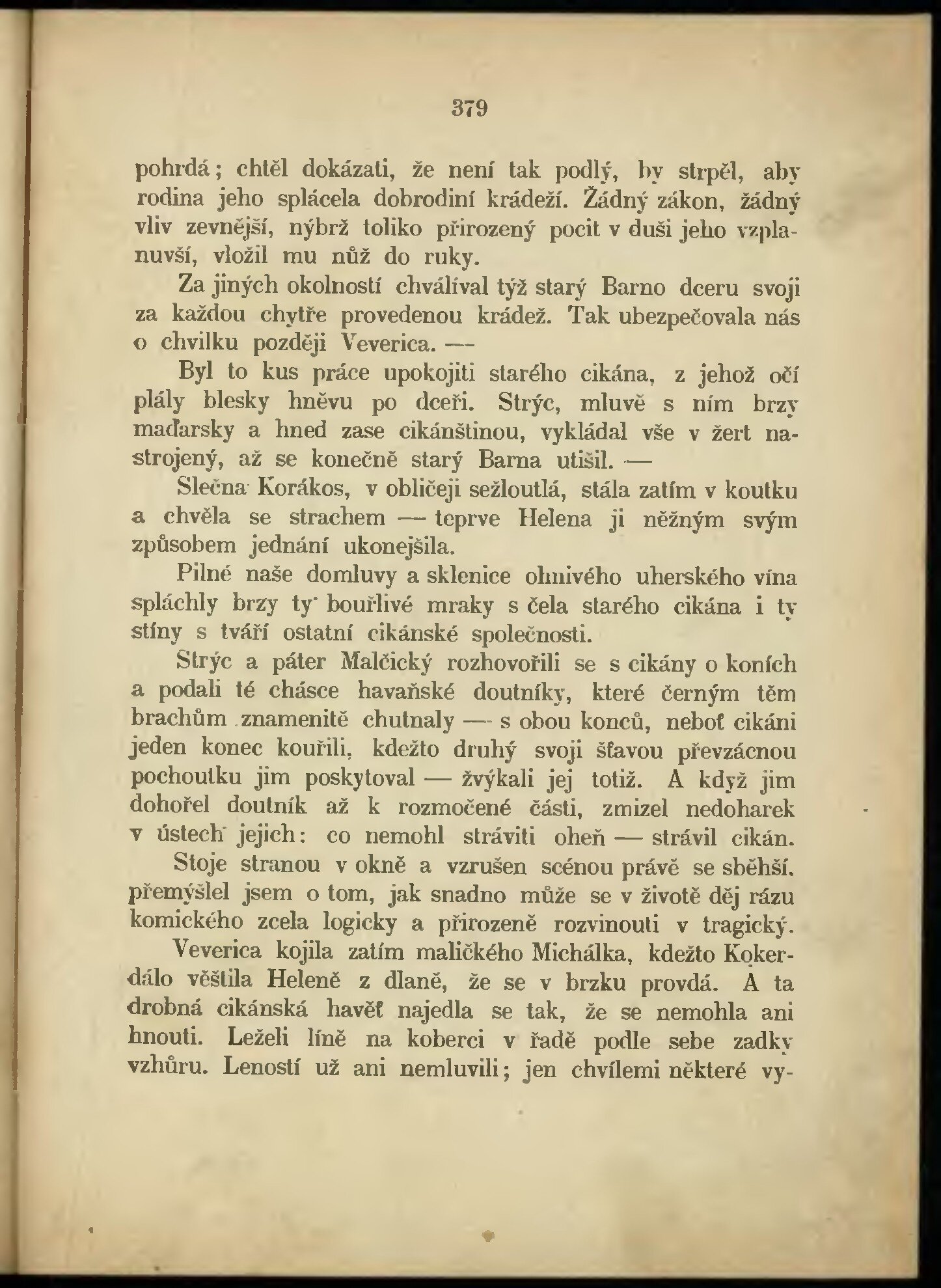 379

pohrdá; chtěl dokázati, že není tak podlý, by strpěl, aby rodina jeho splácela dobrodiní krádeží. Žádný zákon, žádný vliv zevnější, nýbrž toliko přirozený pocit v duši jeho vzplanuvší, vložil mu nůž do ruky.

Za jiných okolností chválíval týž starý Barno dceru svoji za každou chytře provedenou krádež. Tak ubezpečovala nás o chvilku později Veverica. —

Byl to kus práce upokojiti starého cikána, z jehož očí plály blesky hněvu po dceři. Strýc, mluvě s ním brzy maďarsky a hned zase cikánštinou, vykládal vše v žert nastrojený, až se konečně starý Barna utišil. —

Slečna Korákos, v obličeji sežloutlá, stála zatím v koutku a chvěla se strachem — teprve Helena ji něžným svým způsobem jednání ukonejšila.

Pilné naše domluvy a sklenice ohnivého uherského vína spláchly brzy ty bouřlivé mraky s čela starého cikána i ty stíny s tváří ostatní cikánské společnosti.

Strýc a páter Malčický rozhovořili se s cikány o koních a podali té chásce havaňské doutníky, které černým těm brachům znamenitě chutnaly — s obou konců, neboť cikáni jeden konec kouřili, kdežto druhý svoji šťavou převzácnou pochoutku jim poskytoval — žvýkali jej totiž. A když jim dohořel doutník až k rozmočené části, zmizel nedoharek v ústech jejich: co nemohl stráviti oheň — strávil cikán.

Stoje stranou v okně a vzrušen scénou právě se sběhší, přemýšlel jsem o tom, jak snadno může se v životě děj rázu komického zcela logicky a přirozeně rozvinouti v tragický.

Veverica kojila zatím maličkého Michálka, kdežto Kokerdálo věštila Heleně z dlaně, že se v brzku provdá. A ta drobná cikánská havěť najedla se tak, že se nemohla ani hnouti. Leželi líně na koberci v řadě podle sebe zadky vzhůru. Leností už ani nemluvili; jen chvílemi některé vy-